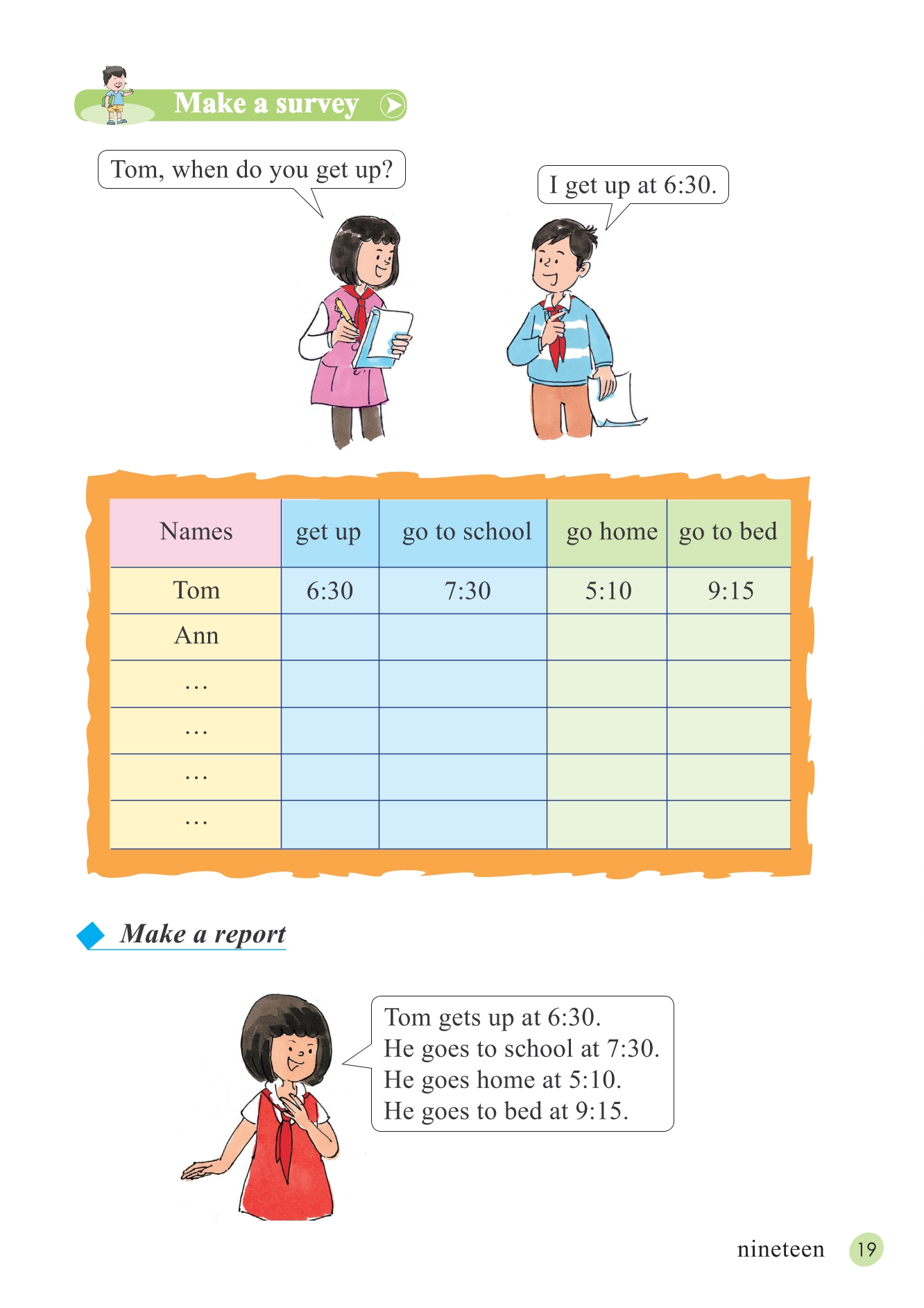 Make a survey

Tom, when do you get up?

I get up at 6:30.

| Names | get up | go to school | go home | go to bed |
|---|---|---|---|---|
| Tom | 6:30 | 7:30 | 5:10 | 9:15 |
| Ann | | | | |
| … | | | | |
| … | | | | |
| … | | | | |
| … | | | | |

Make a report

Tom gets up at 6:30.
He goes to school at 7:30.
He goes home at 5:10.
He goes to bed at 9:15.

nineteen 19